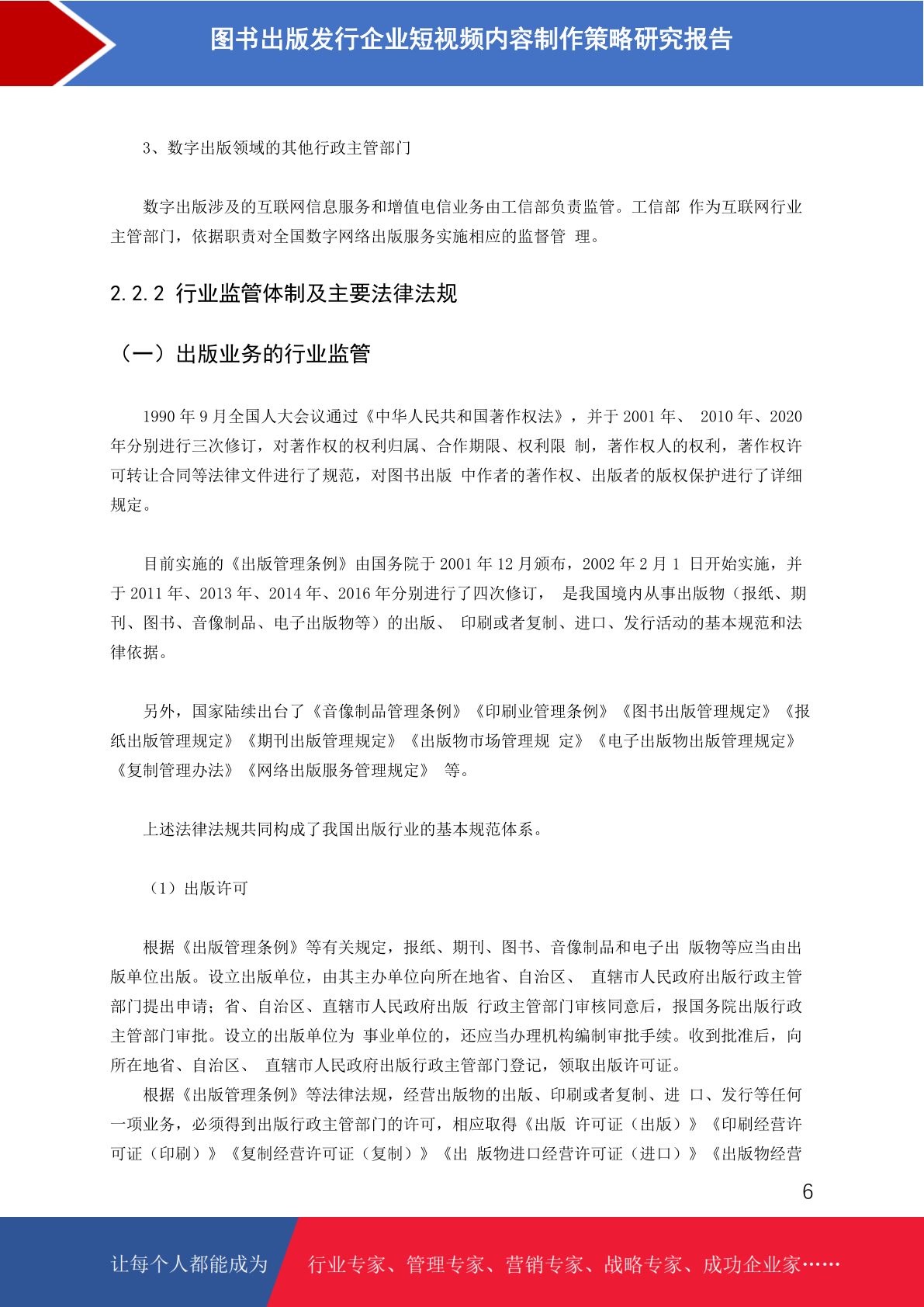 图书出版发行企业短视频内容制作策略研究报告

3、数字出版领域的其他行政主管部门

数字出版涉及的互联网信息服务和增值电信业务由工信部负责监管。工信部 作为互联网行业主管部门，依据职责对全国数字网络出版服务实施相应的监督管 理。

2.2.2 行业监管体制及主要法律法规

（一）出版业务的行业监管

1990 年 9 月全国人大会议通过《中华人民共和国著作权法》，并于 2001 年、 2010 年、2020 年分别进行三次修订，对著作权的权利归属、合作期限、权利限 制，著作权人的权利，著作权许可转让合同等法律文件进行了规范，对图书出版 中作者的著作权、出版者的版权保护进行了详细规定。

目前实施的《出版管理条例》由国务院于 2001 年 12 月颁布，2002 年 2 月 1 日开始实施，并于 2011 年、2013 年、2014 年、2016 年分别进行了四次修订， 是我国境内从事出版物（报纸、期刊、图书、音像制品、电子出版物等）的出版、 印刷或者复制、进口、发行活动的基本规范和法律依据。

另外，国家陆续出台了《音像制品管理条例》《印刷业管理条例》《图书出版管理规定》《报纸出版管理规定》《期刊出版管理规定》《出版物市场管理规 定》《电子出版物出版管理规定》《复制管理办法》《网络出版服务管理规定》 等。

上述法律法规共同构成了我国出版行业的基本规范体系。

（1）出版许可

根据《出版管理条例》等有关规定，报纸、期刊、图书、音像制品和电子出 版物等应当由出版单位出版。设立出版单位，由其主办单位向所在地省、自治区、 直辖市人民政府出版行政主管部门提出申请；省、自治区、直辖市人民政府出版 行政主管部门审核同意后，报国务院出版行政主管部门审批。设立的出版单位为 事业单位的，还应当办理机构编制审批手续。收到批准后，向所在地省、自治区、 直辖市人民政府出版行政主管部门登记，领取出版许可证。
根据《出版管理条例》等法律法规，经营出版物的出版、印刷或者复制、进 口、发行等任何一项业务，必须得到出版行政主管部门的许可，相应取得《出版 许可证（出版）》《印刷经营许可证（印刷）》《复制经营许可证（复制）》《出 版物进口经营许可证（进口）》《出版物经营

6

让每个人都能成为 行业专家、管理专家、营销专家、战略专家、成功企业家……